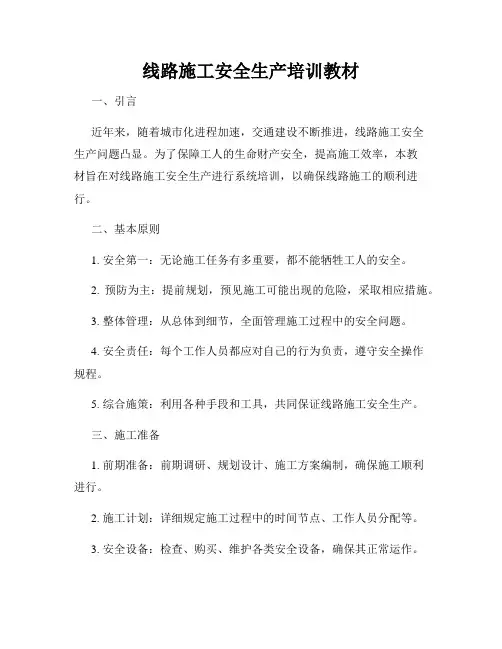 线路施工安全生产培训教材

一、引言

近年来，随着城市化进程加速，交通建设不断推进，线路施工安全生产问题凸显。为了保障工人的生命财产安全，提高施工效率，本教材旨在对线路施工安全生产进行系统培训，以确保线路施工的顺利进行。

二、基本原则

1. 安全第一：无论施工任务有多重要，都不能牺牲工人的安全。

2. 预防为主：提前规划，预见施工可能出现的危险，采取相应措施。

3. 整体管理：从总体到细节，全面管理施工过程中的安全问题。

4. 安全责任：每个工作人员都应对自己的行为负责，遵守安全操作规程。

5. 综合施策：利用各种手段和工具，共同保证线路施工安全生产。

三、施工准备

1. 前期准备：前期调研、规划设计、施工方案编制，确保施工顺利进行。

2. 施工计划：详细规定施工过程中的时间节点、工作人员分配等。

3. 安全设备：检查、购买、维护各类安全设备，确保其正常运作。